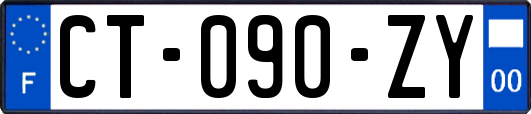 F
CT-090-ZY
00